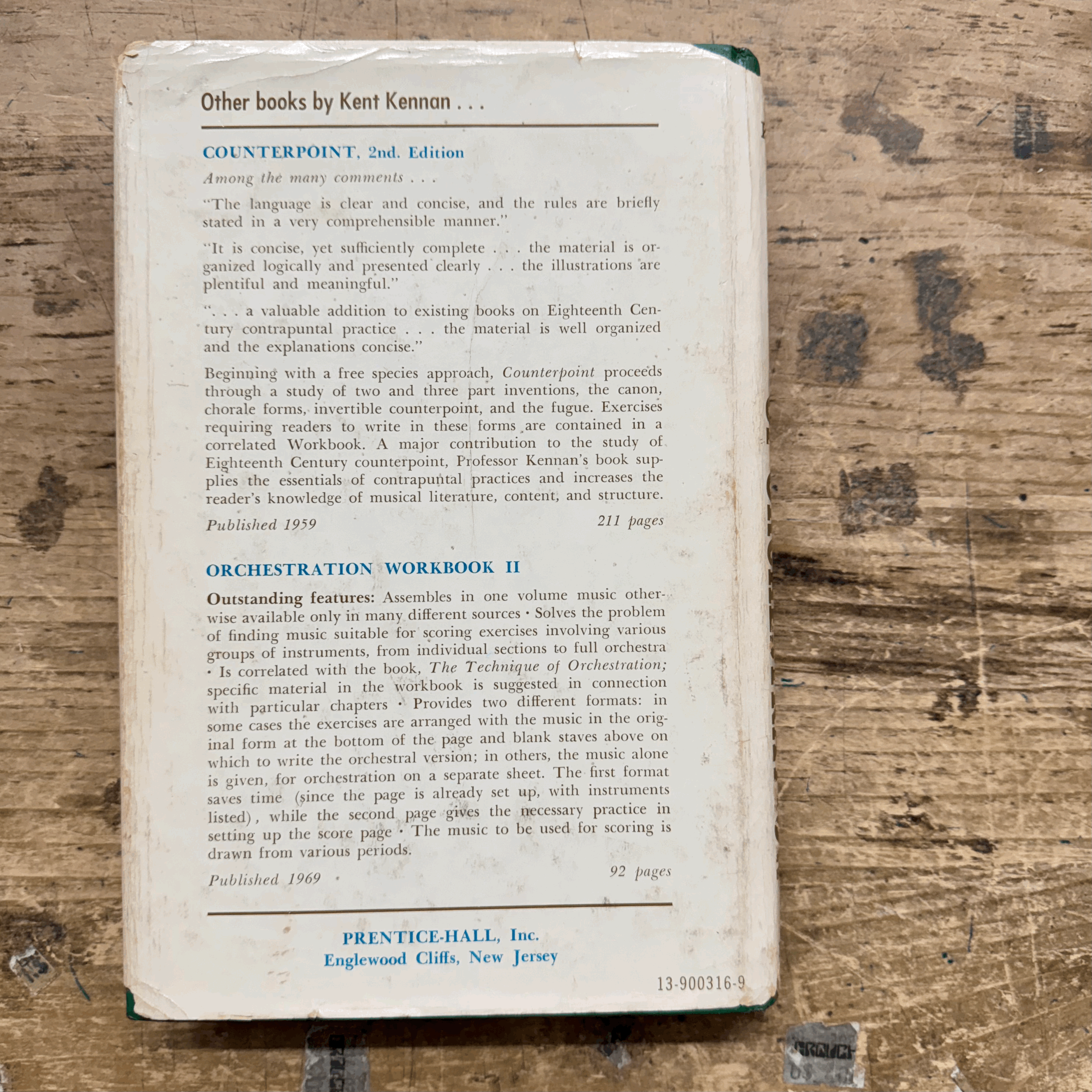 Other books by Kent Kennan . . .

COUNTERPOINT, 2nd. Edition

Among the many comments . . .

"The language is clear and concise, and the rules are briefly stated in a very comprehensible manner."

"It is concise, yet sufficiently complete . . . the material is organized logically and presented clearly . . . the illustrations are plentiful and meaningful."

". . . a valuable addition to existing books on Eighteenth Century contrapuntal practice . . . the material is well organized and the explanations concise."

Beginning with a free species approach, Counterpoint proceeds through a study of two and three part inventions, the canon, chorale forms, invertible counterpoint, and the fugue. Exercises requiring readers to write in these forms are contained in a correlated Workbook. A major contribution to the study of Eighteenth Century counterpoint, Professor Kennan's book supplies the essentials of contrapuntal practices and increases the reader's knowledge of musical literature, content, and structure.

Published 1959 211 pages

ORCHESTRATION WORKBOOK II

Outstanding features: Assembles in one volume music otherwise available only in many different sources • Solves the problem of finding music suitable for scoring exercises involving various groups of instruments, from individual sections to full orchestra • Is correlated with the book, The Technique of Orchestration; specific material in the workbook is suggested in connection with particular chapters • Provides two different formats: in some cases the exercises are arranged with the music in the original form at the bottom of the page and blank staves above on which to write the orchestral version; in others, the music alone is given, for orchestration on a separate sheet. The first format saves time (since the page is already set up, with instruments listed), while the second page gives the necessary practice in setting up the score page • The music to be used for scoring is drawn from various periods.

Published 1969 92 pages

PRENTICE-HALL, Inc.
Englewood Cliffs, New Jersey

13-900316-9